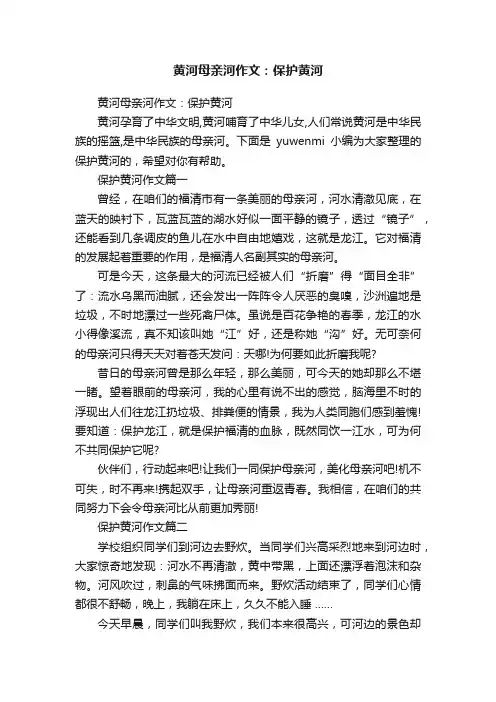 黄河母亲河作文：保护黄河

黄河母亲河作文：保护黄河

黄河孕育了中华文明,黄河哺育了中华儿女,人们常说黄河是中华民族的摇篮,是中华民族的母亲河。下面是 yuwenmi 小编为大家整理的保护黄河的，希望对你有帮助。

保护黄河作文篇一

曾经，在咱们的福清市有一条美丽的母亲河，河水清澈见底，在蓝天的映衬下，瓦蓝瓦蓝的湖水好似一面平静的镜子，透过“镜子”，还能看到几条调皮的鱼儿在水中自由地嬉戏，这就是龙江。它对福清的发展起着重要的作用，是福清人名副其实的母亲河。

可是今天，这条最大的河流已经被人们“折磨”得“面目全非”了：流水乌黑而油腻，还会发出一阵阵令人厌恶的臭嗅，沙洲遍地是垃圾，不时地漂过一些死禽尸体。虽说是百花争艳的春季，龙江的水小得像溪流，真不知该叫她“江”好，还是称她“沟”好。无可奈何的母亲河只得天天对着苍天发问：天哪!为何要如此折磨我呢?

昔日的母亲河曾是那么年轻，那么美丽，可今天的她却那么不堪一睹。望着眼前的母亲河，我的心里有说不出的感觉，脑海里不时的浮现出人们往龙江扔垃圾、排粪便的情景，我为人类同胞们感到羞愧!要知道：保护龙江，就是保护福清的血脉，既然同饮一江水，可为何不共同保护它呢?

伙伴们，行动起来吧!让我们一同保护母亲河，美化母亲河吧!机不可失，时不再来!携起双手，让母亲河重返青春。我相信，在咱们的共同努力下会令母亲河比从前更加秀丽!

保护黄河作文篇二

学校组织同学们到河边去野炊。当同学们兴高采烈地来到河边时，大家惊奇地发现：河水不再清澈，黄中带黑，上面还漂浮着泡沫和杂物。河风吹过，刺鼻的气味拂面而来。野炊活动结束了，同学们心情都很不舒畅，晚上，我躺在床上，久久不能入睡 ......

今天早晨，同学们叫我野炊，我们本来很高兴，可河边的景色却